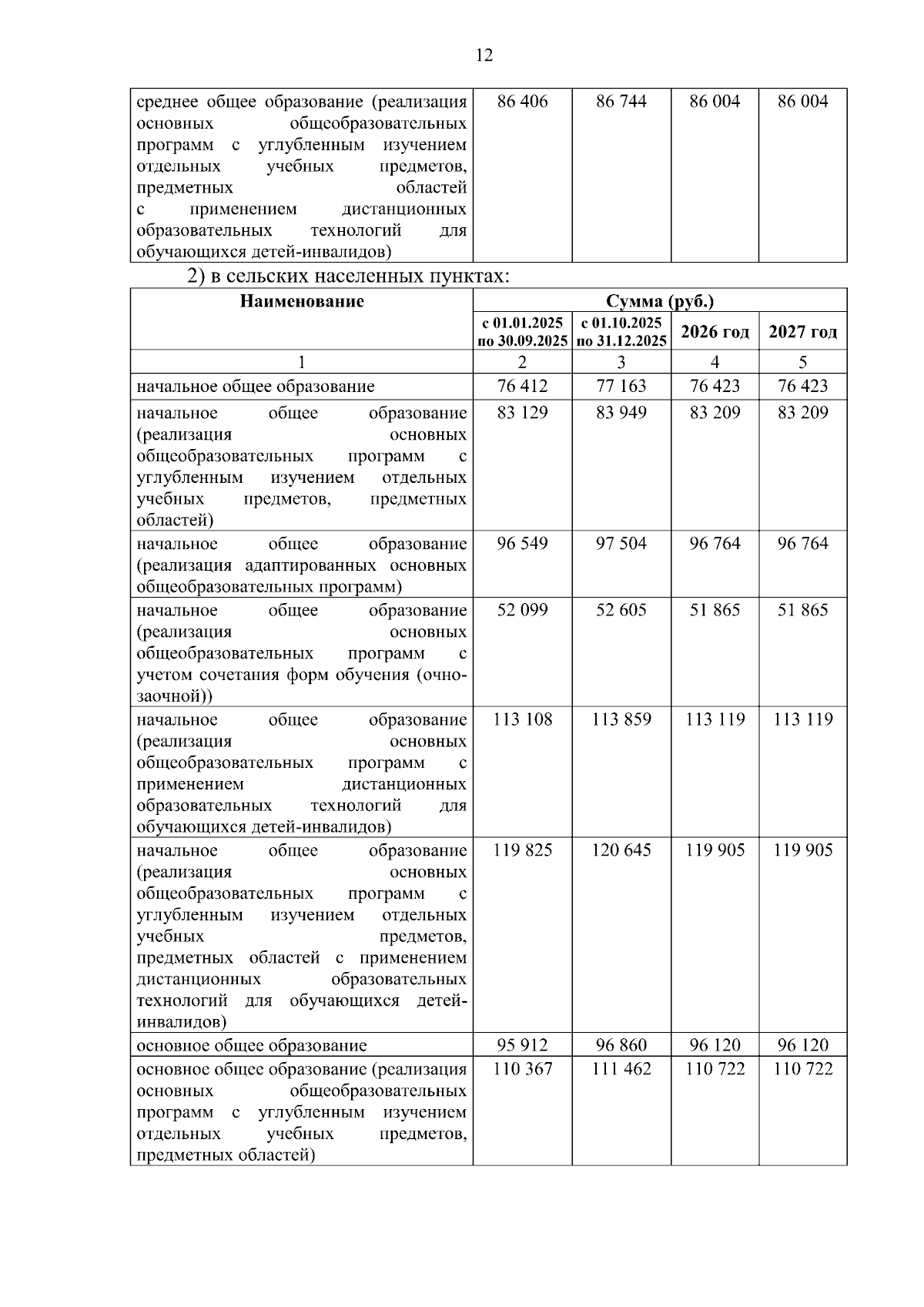 12

| | | | | |
|---|---|---|---|---|
| среднее общее образование (реализация основных общеобразовательных программ с углубленным изучением отдельных учебных предметов, предметных областей с применением дистанционных образовательных технологий для обучающихся детей-инвалидов) | 86 406 | 86 744 | 86 004 | 86 004 |

2) в сельских населенных пунктах:

| Наименование | Сумма (руб.) | | | |
|---|---|---|---|---|
| | с 01.01.2025 по 30.09.2025 | с 01.10.2025 по 31.12.2025 | 2026 год | 2027 год |
| 1 | 2 | 3 | 4 | 5 |
| начальное общее образование | 76 412 | 77 163 | 76 423 | 76 423 |
| начальное общее образование (реализация основных общеобразовательных программ с углубленным изучением отдельных учебных предметов, предметных областей) | 83 129 | 83 949 | 83 209 | 83 209 |
| начальное общее образование (реализация адаптированных основных общеобразовательных программ) | 96 549 | 97 504 | 96 764 | 96 764 |
| начальное общее образование (реализация основных общеобразовательных программ с учетом сочетания форм обучения (очно-заочной)) | 52 099 | 52 605 | 51 865 | 51 865 |
| начальное общее образование (реализация основных общеобразовательных программ с применением дистанционных образовательных технологий для обучающихся детей-инвалидов) | 113 108 | 113 859 | 113 119 | 113 119 |
| начальное общее образование (реализация основных общеобразовательных программ с углубленным изучением отдельных учебных предметов, предметных областей с применением дистанционных образовательных технологий для обучающихся детей-инвалидов) | 119 825 | 120 645 | 119 905 | 119 905 |
| основное общее образование | 95 912 | 96 860 | 96 120 | 96 120 |
| основное общее образование (реализация основных общеобразовательных программ с углубленным изучением отдельных учебных предметов, предметных областей) | 110 367 | 111 462 | 110 722 | 110 722 |